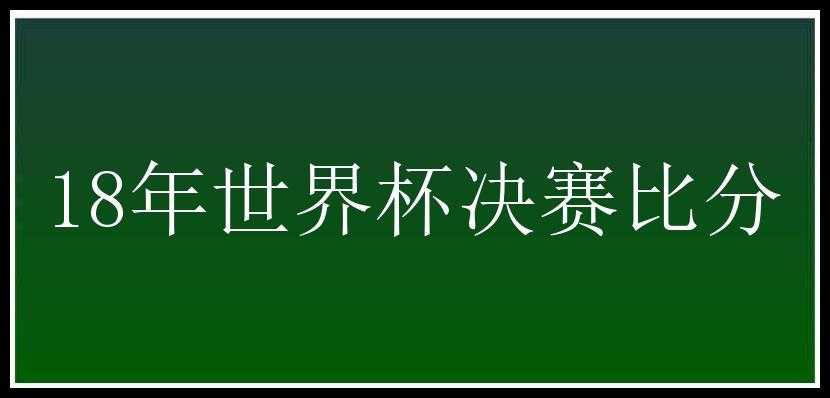 18年世界杯决赛比分